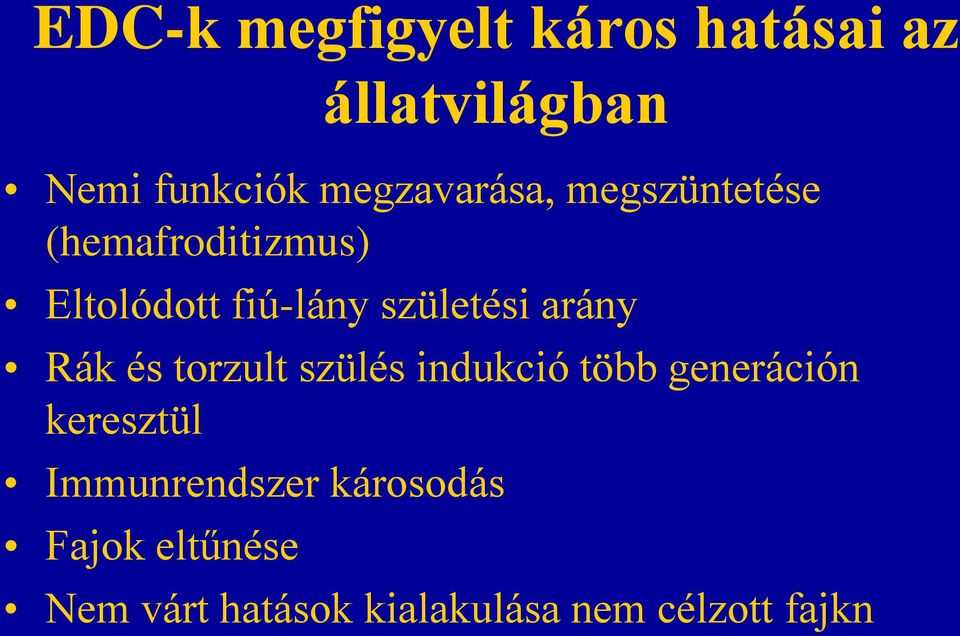 EDC-k megfigyelt káros hatásai az állatvilágban

• Nemi funkciók megzavarása, megszüntetése (hemafroditizmus)
• Eltolódott fiú-lány születési arány
• Rák és torzult szülés indukció több generáción keresztül
• Immunrendszer károsodás
• Fajok eltűnése
• Nem várt hatások kialakulása nem célzott fajkn